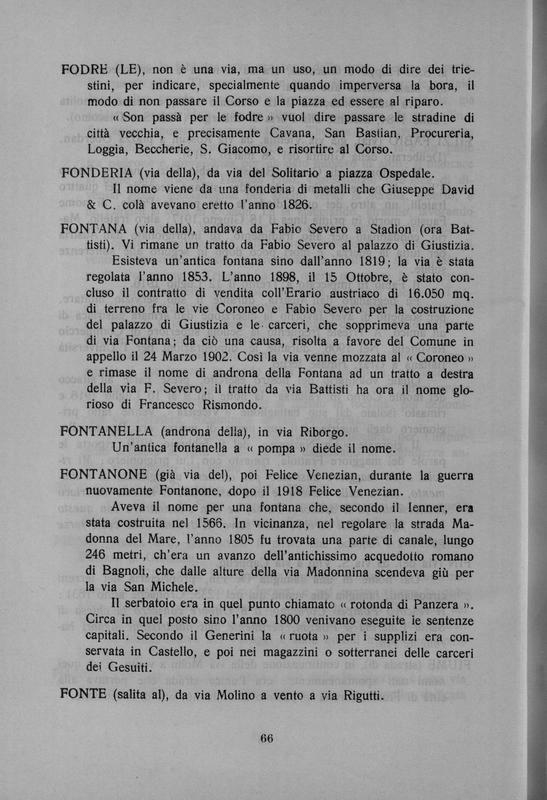 FODRE (LE), non è una via, ma un uso, un modo di dire dei triestini, per indicare, specialmente quando imperversa la bora, il modo di non passare il Corso e la piazza ed essere al riparo.

« Son passà per le fodre » vuol dire passare le stradine di città vecchia, e precisamente Cavana, San Bastian, Procureria, Loggia, Beccherie, S. Giacomo, e risortire al Corso.

FONDERIA (via della), da via del Solitario a piazza Ospedale.

Il nome viene da una fonderia di metalli che Giuseppe David & C. colà avevano eretto l'anno 1826.

FONTANA (via della), andava da Fabio Severo a Stadion (ora Battisti). Vi rimane un tratto da Fabio Severo al palazzo di Giustizia.

Esisteva un'antica fontana sino dall'anno 1819; la via è stata regolata l'anno 1853. L'anno 1898, il 15 Ottobre, è stato concluso il contratto di vendita coll'Erario austriaco di 16.050 mq. di terreno fra le vie Coroneo e Fabio Severo per la costruzione del palazzo di Giustizia e le carceri, che sopprimeva una parte di via Fontana; da ciò una causa, risolta a favore del Comune in appello il 24 Marzo 1902. Così la via venne mozzata al « Coroneo » e rimase il nome di androna della Fontana ad un tratto a destra della via F. Severo; il tratto da via Battisti ha ora il nome glorioso di Francesco Rismondo.

FONTANELLA (androna della), in via Riborgo.

Un'antica fontanella a « pompa » diede il nome.

FONTANONE (già via del), poi Felice Venezian, durante la guerra nuovamente Fontanone, dopo il 1918 Felice Venezian.

Aveva il nome per una fontana che, secondo il Ienner, era stata costruita nel 1566. In vicinanza, nel regolare la strada Madonna del Mare, l'anno 1805 fu trovata una parte di canale, lungo 246 metri, ch'era un avanzo dell'antichissimo acquedotto romano di Bagnoli, che dalle alture della via Madonnina scendeva giù per la via San Michele.

Il serbatoio era in quel punto chiamato « rotonda di Panzera ». Circa in quel posto sino l'anno 1800 venivano eseguite le sentenze capitali. Secondo il Generini la « ruota » per i supplizi era conservata in Castello, e poi nei magazzini o sotterranei delle carceri dei Gesuiti.

FONTE (salita al), da via Molino a vento a via Rigutti.

66